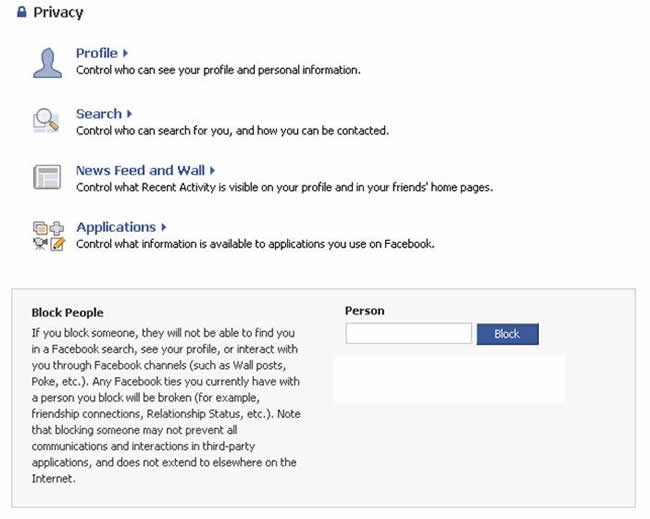 Privacy

Profile
Control who can see your profile and personal information.

Search
Control who can search for you, and how you can be contacted.

News Feed and Wall
Control what Recent Activity is visible on your profile and in your friends' home pages.

Applications
Control what information is available to applications you use on Facebook.

Block People
If you block someone, they will not be able to find you in a Facebook search, see your profile, or interact with you through Facebook channels (such as Wall posts, Poke, etc.). Any Facebook ties you currently have with a person you block will be broken (for example, friendship connections, Relationship Status, etc.). Note that blocking someone may not prevent all communications and interactions in third-party applications, and does not extend to elsewhere on the Internet.

Person

Block